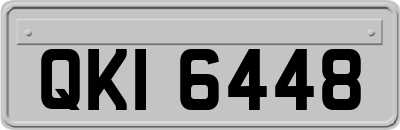 QKI 6448